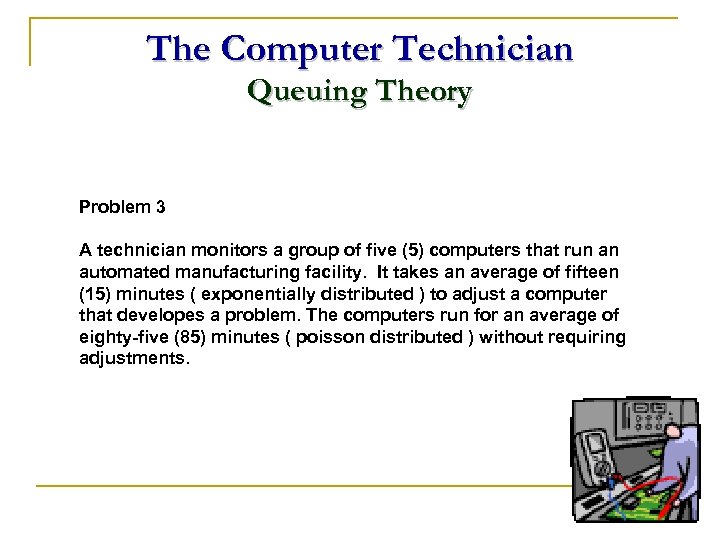 The Computer Technician
Queuing Theory

Problem 3

A technician monitors a group of five (5) computers that run an automated manufacturing facility. It takes an average of fifteen (15) minutes ( exponentially distributed ) to adjust a computer that developes a problem. The computers run for an average of eighty-five (85) minutes ( poisson distributed ) without requiring adjustments.